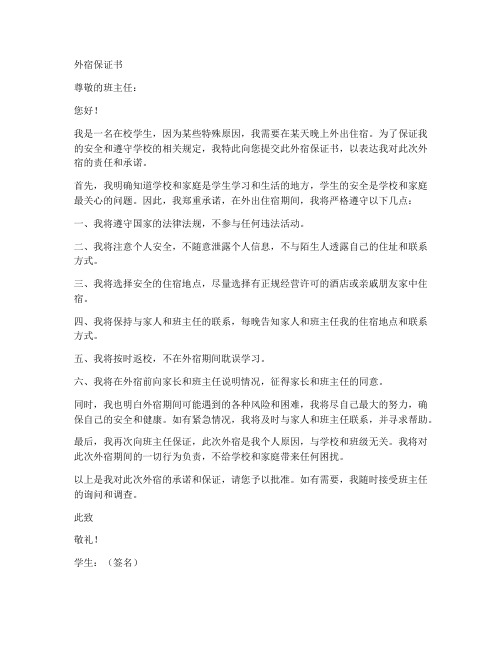 外宿保证书

尊敬的班主任：

您好！

我是一名在校学生，因为某些特殊原因，我需要在某天晚上外出住宿。为了保证我的安全和遵守学校的相关规定，我特此向您提交此外宿保证书，以表达我对此次外宿的责任和承诺。

首先，我明确知道学校和家庭是学生学习和生活的地方，学生的安全是学校和家庭最关心的问题。因此，我郑重承诺，在外出住宿期间，我将严格遵守以下几点：

一、我将遵守国家的法律法规，不参与任何违法活动。

二、我将注意个人安全，不随意泄露个人信息，不与陌生人透露自己的住址和联系方式。

三、我将选择安全的住宿地点，尽量选择有正规经营许可的酒店或亲戚朋友家中住宿。

四、我将保持与家人和班主任的联系，每晚告知家人和班主任我的住宿地点和联系方式。

五、我将按时返校，不在外宿期间耽误学习。

六、我将在外宿前向家长和班主任说明情况，征得家长和班主任的同意。

同时，我也明白外宿期间可能遇到的各种风险和困难，我将尽自己最大的努力，确保自己的安全和健康。如有紧急情况，我将及时与家人和班主任联系，并寻求帮助。

最后，我再次向班主任保证，此次外宿是我个人原因，与学校和班级无关。我将对此次外宿期间的一切行为负责，不给学校和家庭带来任何困扰。

以上是我对此次外宿的承诺和保证，请您予以批准。如有需要，我随时接受班主任的询问和调查。

此致

敬礼！

学生：（签名）